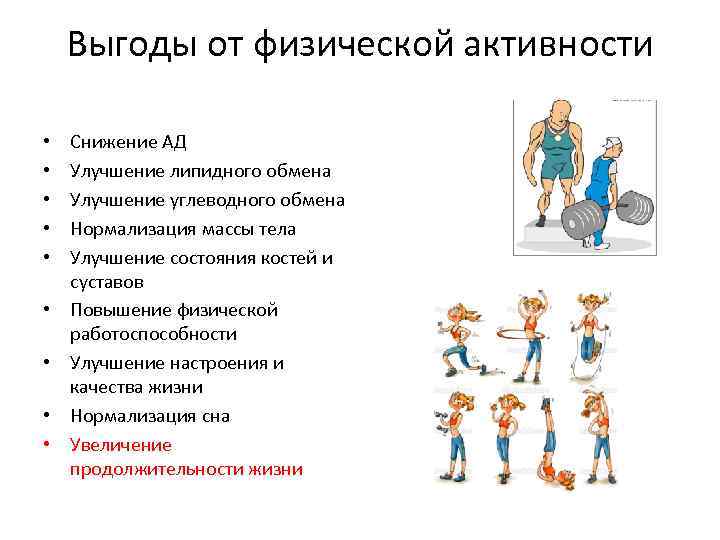 Выгоды от физической активности

• Снижение АД
• Улучшение липидного обмена
• Улучшение углеводного обмена
• Нормализация массы тела
• Улучшение состояния костей и суставов
• Повышение физической работоспособности
• Улучшение настроения и качества жизни
• Нормализация сна
• Увеличение продолжительности жизни